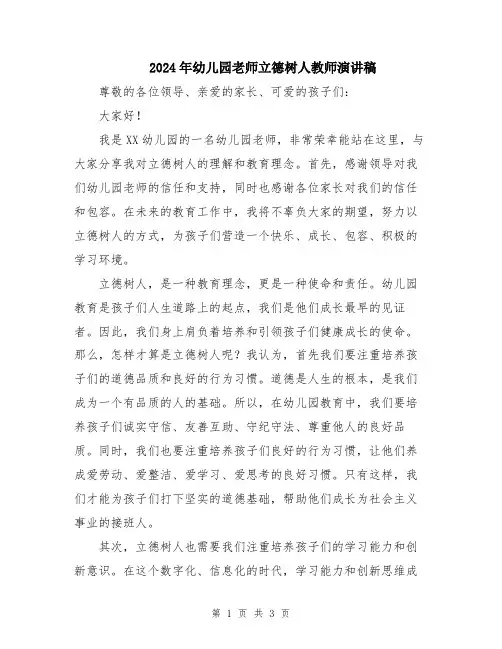 2024年幼儿园老师立德树人教师演讲稿

尊敬的各位领导、亲爱的家长、可爱的孩子们：

大家好！

我是XX幼儿园的一名幼儿园老师，非常荣幸能站在这里，与大家分享我对立德树人的理解和教育理念。首先，感谢领导对我们幼儿园老师的信任和支持，同时也感谢各位家长对我们的信任和包容。在未来的教育工作中，我将不辜负大家的期望，努力以立德树人的方式，为孩子们营造一个快乐、成长、包容、积极的学习环境。

立德树人，是一种教育理念，更是一种使命和责任。幼儿园教育是孩子们人生道路上的起点，我们是他们成长最早的见证者。因此，我们身上肩负着培养和引领孩子们健康成长的使命。那么，怎样才算是立德树人呢？我认为，首先我们要注重培养孩子们的道德品质和良好的行为习惯。道德是人生的根本，是我们成为一个有品质的人的基础。所以，在幼儿园教育中，我们要培养孩子们诚实守信、友善互助、守纪守法、尊重他人的良好品质。同时，我们也要注重培养孩子们良好的行为习惯，让他们养成爱劳动、爱整洁、爱学习、爱思考的良好习惯。只有这样，我们才能为孩子们打下坚实的道德基础，帮助他们成长为社会主义事业的接班人。

其次，立德树人也需要我们注重培养孩子们的学习能力和创新意识。在这个数字化、信息化的时代，学习能力和创新思维成

第 1 页 共 3 页